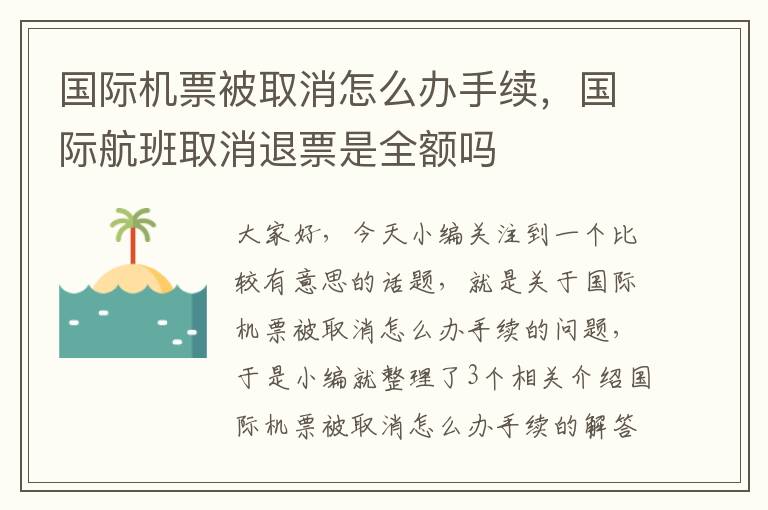 国际机票被取消怎么办手续，国际航班取消退票是全额吗

大家好，今天小编关注到一个比较有意思的话题，就是关于国际机票被取消怎么办手续的问题，于是小编就整理了3个相关介绍国际机票被取消怎么办手续的解答